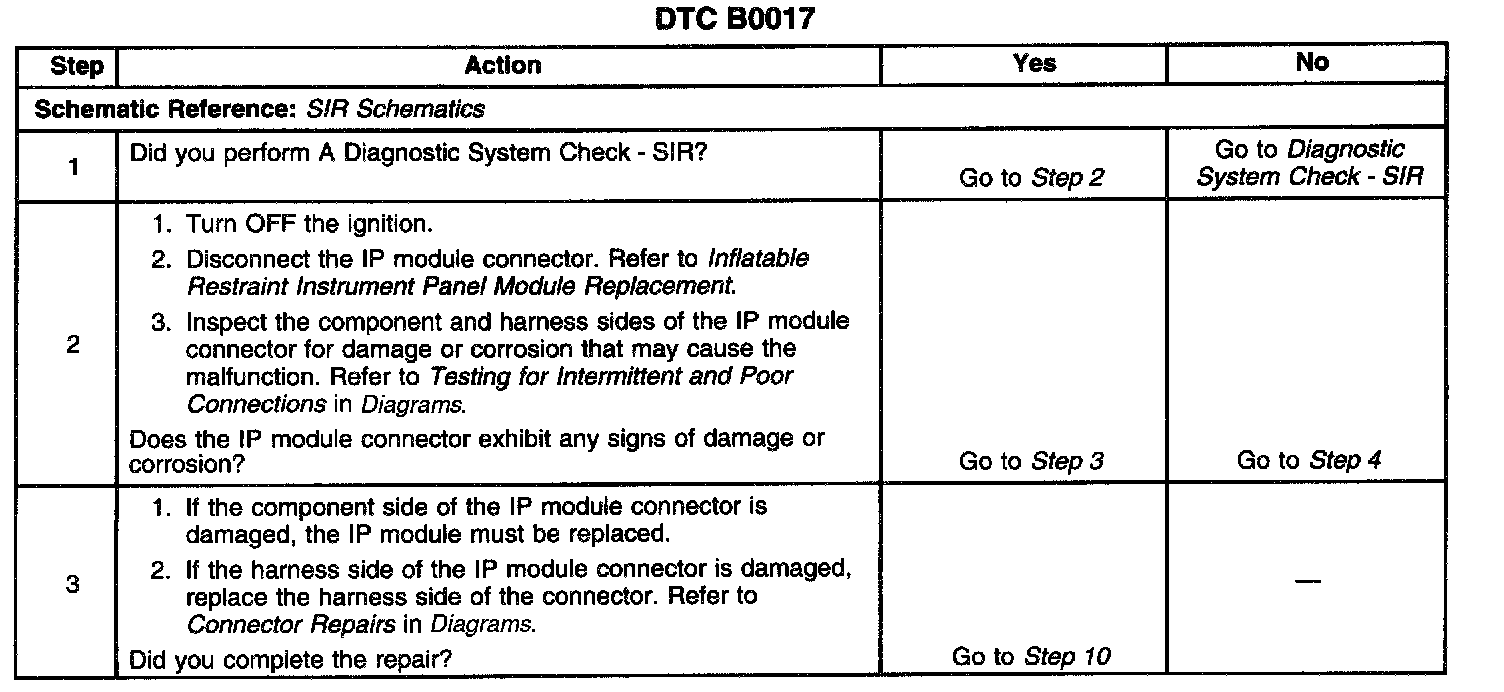 DTC B0017

| Step | Action | Yes | No |
|---|---|---|---|
| Schematic Reference: SIR Schematics | | | |
| 1 | Did you perform A Diagnostic System Check - SIR? | Go to Step 2 | Go to Diagnostic System Check - SIR |
| 2 | 1. Turn OFF the ignition. 2. Disconnect the IP module connector. Refer to Inflatable Restraint Instrument Panel Module Replacement. 3. Inspect the component and harness sides of the IP module connector for damage or corrosion that may cause the malfunction. Refer to Testing for Intermittent and Poor Connections in Diagrams. Does the IP module connector exhibit any signs of damage or corrosion? | Go to Step 3 | Go to Step 4 |
| 3 | 1. If the component side of the IP module connector is damaged, the IP module must be replaced. 2. If the harness side of the IP module connector is damaged, replace the harness side of the connector. Refer to Connector Repairs in Diagrams. Did you complete the repair? | Go to Step 10 | — |